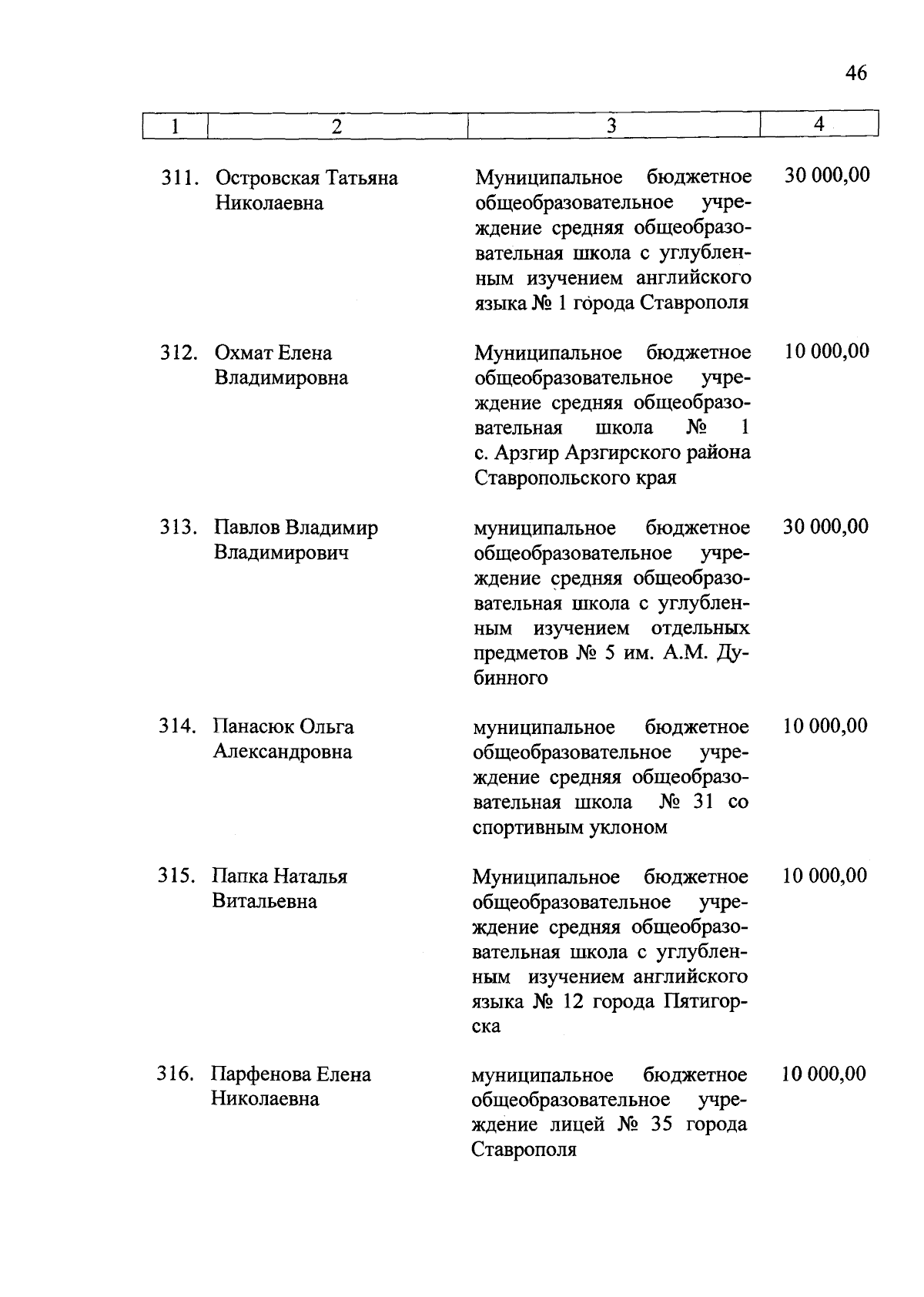 46

| 1 | 2 | 3 | 4 |
|---|---|---|---|
| 311. | Островская Татьяна Николаевна | Муниципальное бюджетное общеобразовательное учреждение средняя общеобразовательная школа с углубленным изучением английского языка № 1 города Ставрополя | 30 000,00 |
| 312. | Охмат Елена Владимировна | Муниципальное бюджетное общеобразовательное учреждение средняя общеобразовательная школа № 1 с. Арзгир Арзгирского района Ставропольского края | 10 000,00 |
| 313. | Павлов Владимир Владимирович | муниципальное бюджетное общеобразовательное учреждение средняя общеобразовательная школа с углубленным изучением отдельных предметов № 5 им. А.М. Дубинного | 30 000,00 |
| 314. | Панасюк Ольга Александровна | муниципальное бюджетное общеобразовательное учреждение средняя общеобразовательная школа № 31 со спортивным уклоном | 10 000,00 |
| 315. | Папка Наталья Витальевна | Муниципальное бюджетное общеобразовательное учреждение средняя общеобразовательная школа с углубленным изучением английского языка № 12 города Пятигорска | 10 000,00 |
| 316. | Парфенова Елена Николаевна | муниципальное бюджетное общеобразовательное учреждение лицей № 35 города Ставрополя | 10 000,00 |